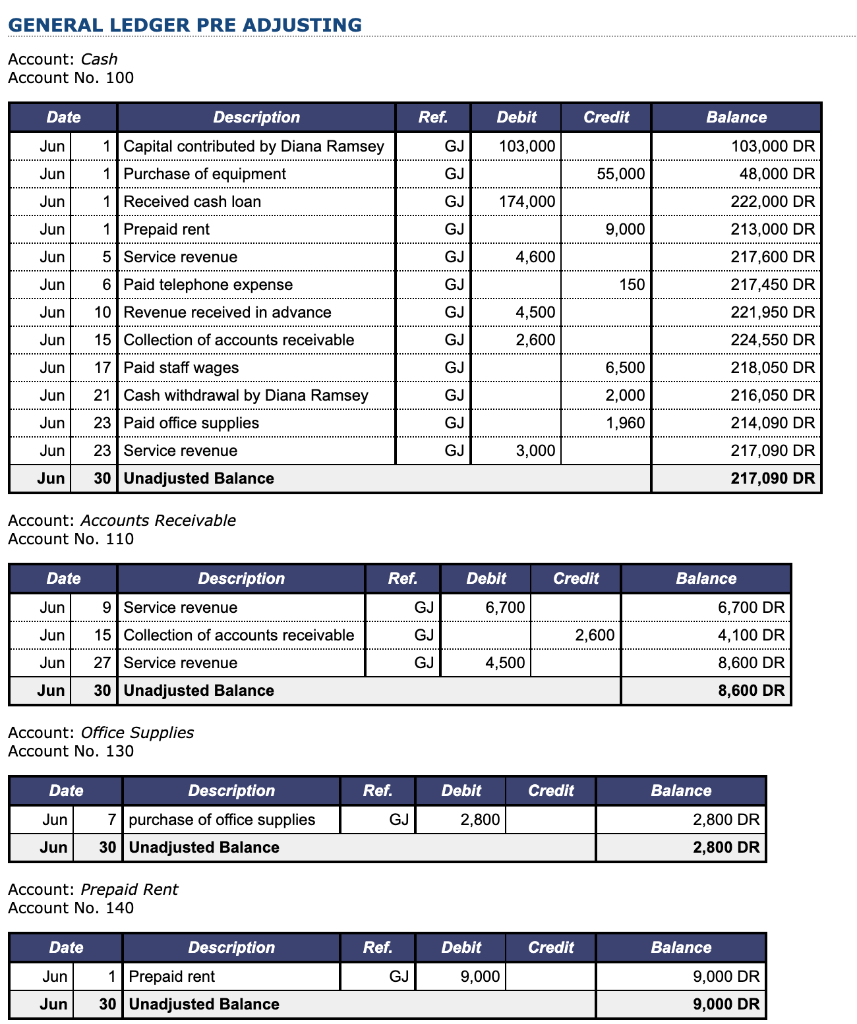 GENERAL LEDGER PRE ADJUSTING

Account: Cash
Account No. 100

| Date | | Description | Ref. | Debit | Credit | Balance |
|---|---|---|---|---|---|---|
| Jun | 1 | Capital contributed by Diana Ramsey | GJ | 103,000 | | 103,000 DR |
| Jun | 1 | Purchase of equipment | GJ | | 55,000 | 48,000 DR |
| Jun | 1 | Received cash loan | GJ | 174,000 | | 222,000 DR |
| Jun | 1 | Prepaid rent | GJ | | 9,000 | 213,000 DR |
| Jun | 5 | Service revenue | GJ | 4,600 | | 217,600 DR |
| Jun | 6 | Paid telephone expense | GJ | | 150 | 217,450 DR |
| Jun | 10 | Revenue received in advance | GJ | 4,500 | | 221,950 DR |
| Jun | 15 | Collection of accounts receivable | GJ | 2,600 | | 224,550 DR |
| Jun | 17 | Paid staff wages | GJ | | 6,500 | 218,050 DR |
| Jun | 21 | Cash withdrawal by Diana Ramsey | GJ | | 2,000 | 216,050 DR |
| Jun | 23 | Paid office supplies | GJ | | 1,960 | 214,090 DR |
| Jun | 23 | Service revenue | GJ | 3,000 | | 217,090 DR |
| Jun | 30 | Unadjusted Balance | | | | 217,090 DR |

Account: Accounts Receivable
Account No. 110

| Date | | Description | Ref. | Debit | Credit | Balance |
|---|---|---|---|---|---|---|
| Jun | 9 | Service revenue | GJ | 6,700 | | 6,700 DR |
| Jun | 15 | Collection of accounts receivable | GJ | | 2,600 | 4,100 DR |
| Jun | 27 | Service revenue | GJ | 4,500 | | 8,600 DR |
| Jun | 30 | Unadjusted Balance | | | | 8,600 DR |

Account: Office Supplies
Account No. 130

| Date | | Description | Ref. | Debit | Credit | Balance |
|---|---|---|---|---|---|---|
| Jun | 7 | purchase of office supplies | GJ | 2,800 | | 2,800 DR |
| Jun | 30 | Unadjusted Balance | | | | 2,800 DR |

Account: Prepaid Rent
Account No. 140

| Date | | Description | Ref. | Debit | Credit | Balance |
|---|---|---|---|---|---|---|
| Jun | 1 | Prepaid rent | GJ | 9,000 | | 9,000 DR |
| Jun | 30 | Unadjusted Balance | | | | 9,000 DR |